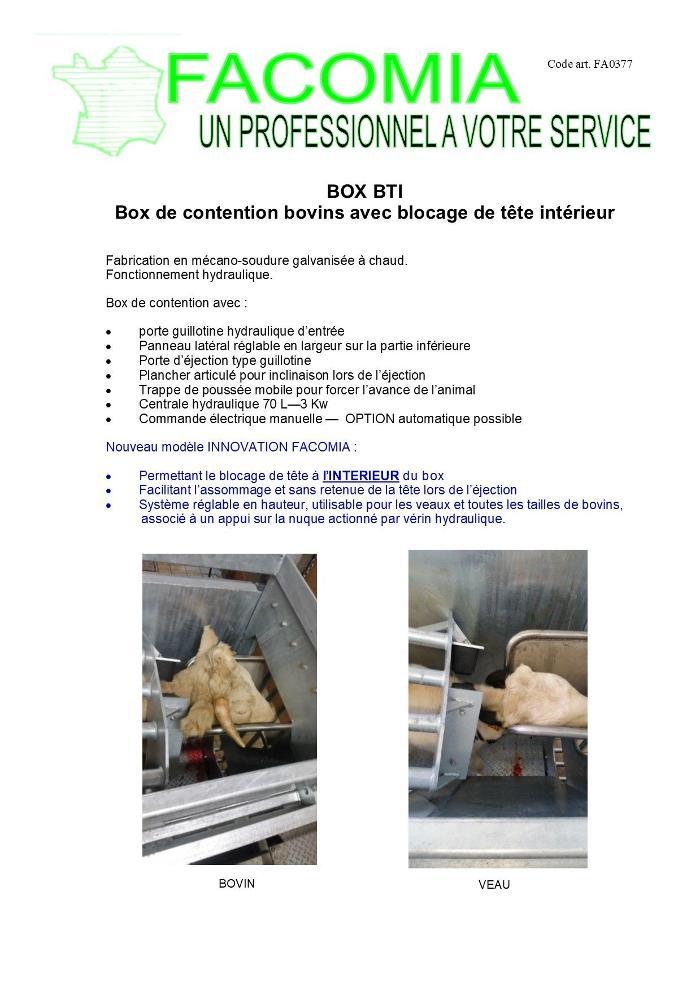 FACOMIA
UN PROFESSIONNEL A VOTRE SERVICE

Code art. FA0377

BOX BTI
Box de contention bovins avec blocage de tête intérieur

Fabrication en mécano-soudure galvanisée à chaud.
Fonctionnement hydraulique.

Box de contention avec :

• porte guillotine hydraulique d'entrée
• Panneau latéral réglable en largeur sur la partie inférieure
• Porte d'éjection type guillotine
• Plancher articulé pour inclinaison lors de l'éjection
• Trappe de poussée mobile pour forcer l'avance de l'animal
• Centrale hydraulique 70 L—3 Kw
• Commande électrique manuelle — OPTION automatique possible

Nouveau modèle INNOVATION FACOMIA :

• Permettant le blocage de tête à l'INTERIEUR du box
• Facilitant l'assommage et sans retenue de la tête lors de l'éjection
• Système réglable en hauteur, utilisable pour les veaux et toutes les tailles de bovins, associé à un appui sur la nuque actionné par vérin hydraulique.

BOVIN

VEAU